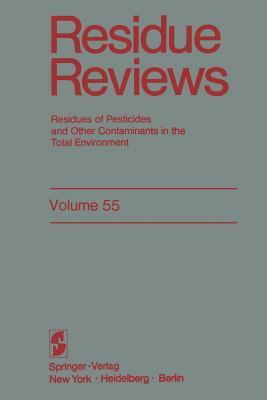 Residue Reviews

Residues of Pesticides and Other Contaminants in the Total Environment

Volume 55

Springer-Verlag
New York · Heidelberg · Berlin